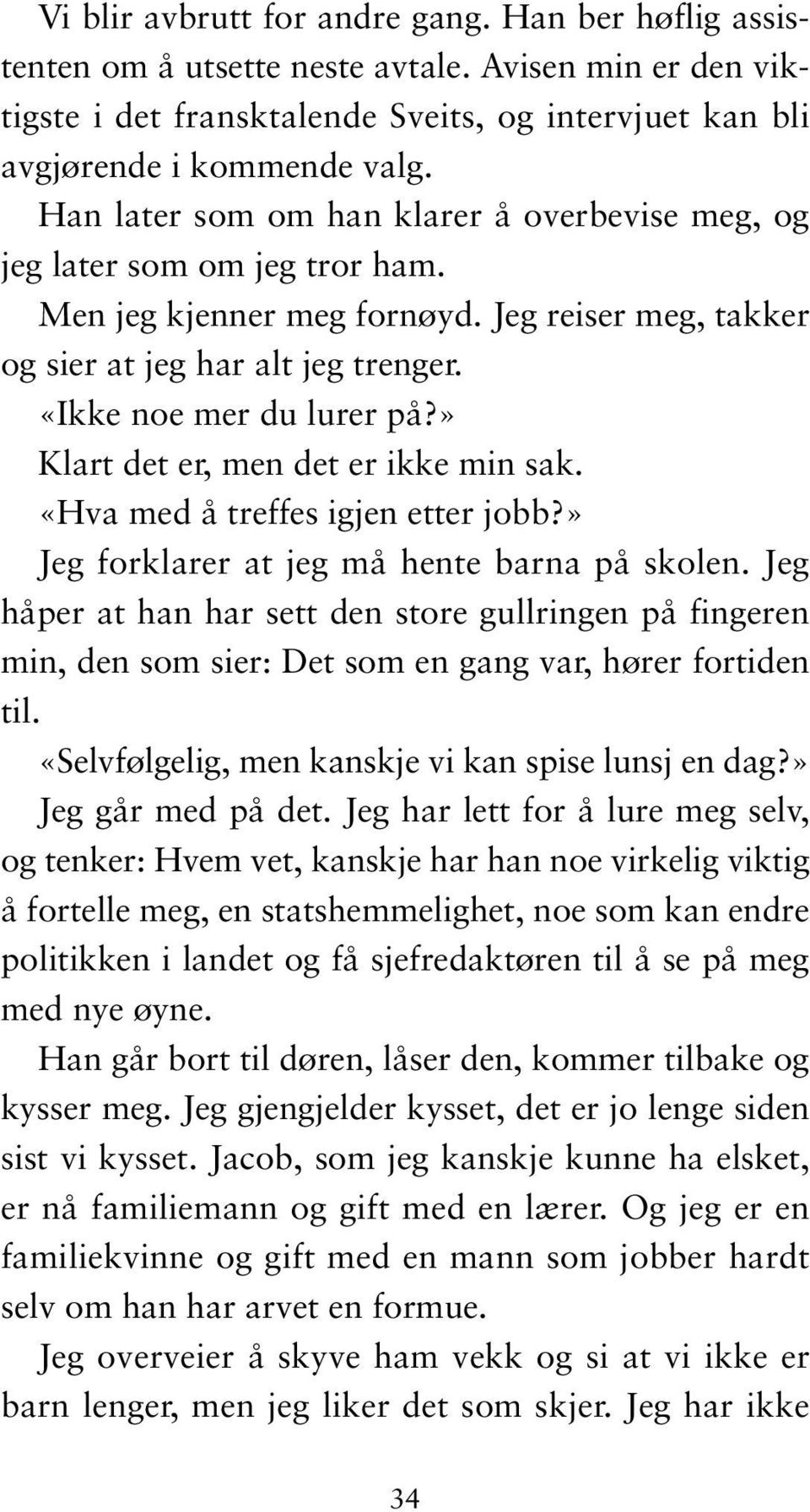 Vi blir avbrutt for andre gang. Han ber høflig assistenten om å utsette neste avtale. Avisen min er den viktigste i det fransktalende Sveits, og intervjuet kan bli avgjørende i kommende valg.

Han later som om han klarer å overbevise meg, og jeg later som om jeg tror ham.

Men jeg kjenner meg fornøyd. Jeg reiser meg, takker og sier at jeg har alt jeg trenger.

«Ikke noe mer du lurer på?»

Klart det er, men det er ikke min sak.

«Hva med å treffes igjen etter jobb?»

Jeg forklarer at jeg må hente barna på skolen. Jeg håper at han har sett den store gullringen på fingeren min, den som sier: Det som en gang var, hører fortiden til.

«Selvfølgelig, men kanskje vi kan spise lunsj en dag?»

Jeg går med på det. Jeg har lett for å lure meg selv, og tenker: Hvem vet, kanskje har han noe virkelig viktig å fortelle meg, en statshemmelighet, noe som kan endre politikken i landet og få sjefredaktøren til å se på meg med nye øyne.

Han går bort til døren, låser den, kommer tilbake og kysser meg. Jeg gjengjelder kysset, det er jo lenge siden sist vi kysset. Jacob, som jeg kanskje kunne ha elsket, er nå familiemann og gift med en lærer. Og jeg er en familiekvinne og gift med en mann som jobber hardt selv om han har arvet en formue.

Jeg overveier å skyve ham vekk og si at vi ikke er barn lenger, men jeg liker det som skjer. Jeg har ikke

34